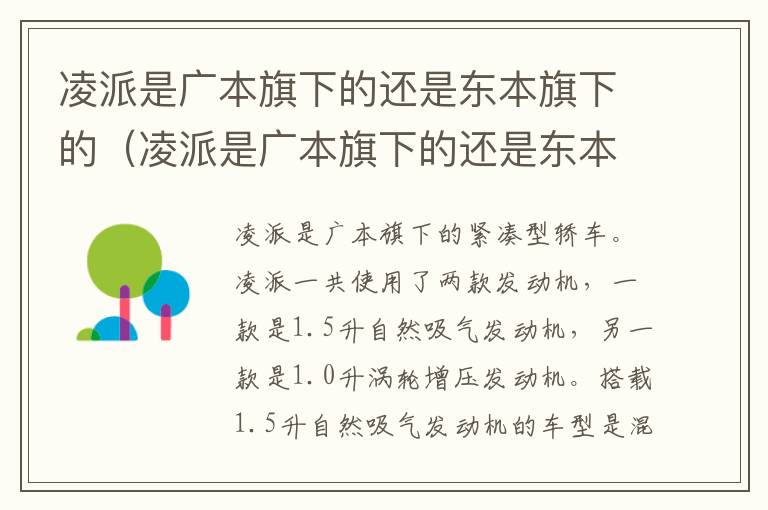 凌派是广本旗下的还是东本旗下的（凌派是广本旗下的还是东本

凌派是广本旗下的紧凑型轿车。凌派一共使用了两款发动机，一款是1.5升自然吸气发动机，另一款是1.0升涡轮增压发动机。搭载1.5升自然吸气发动机的车型是混